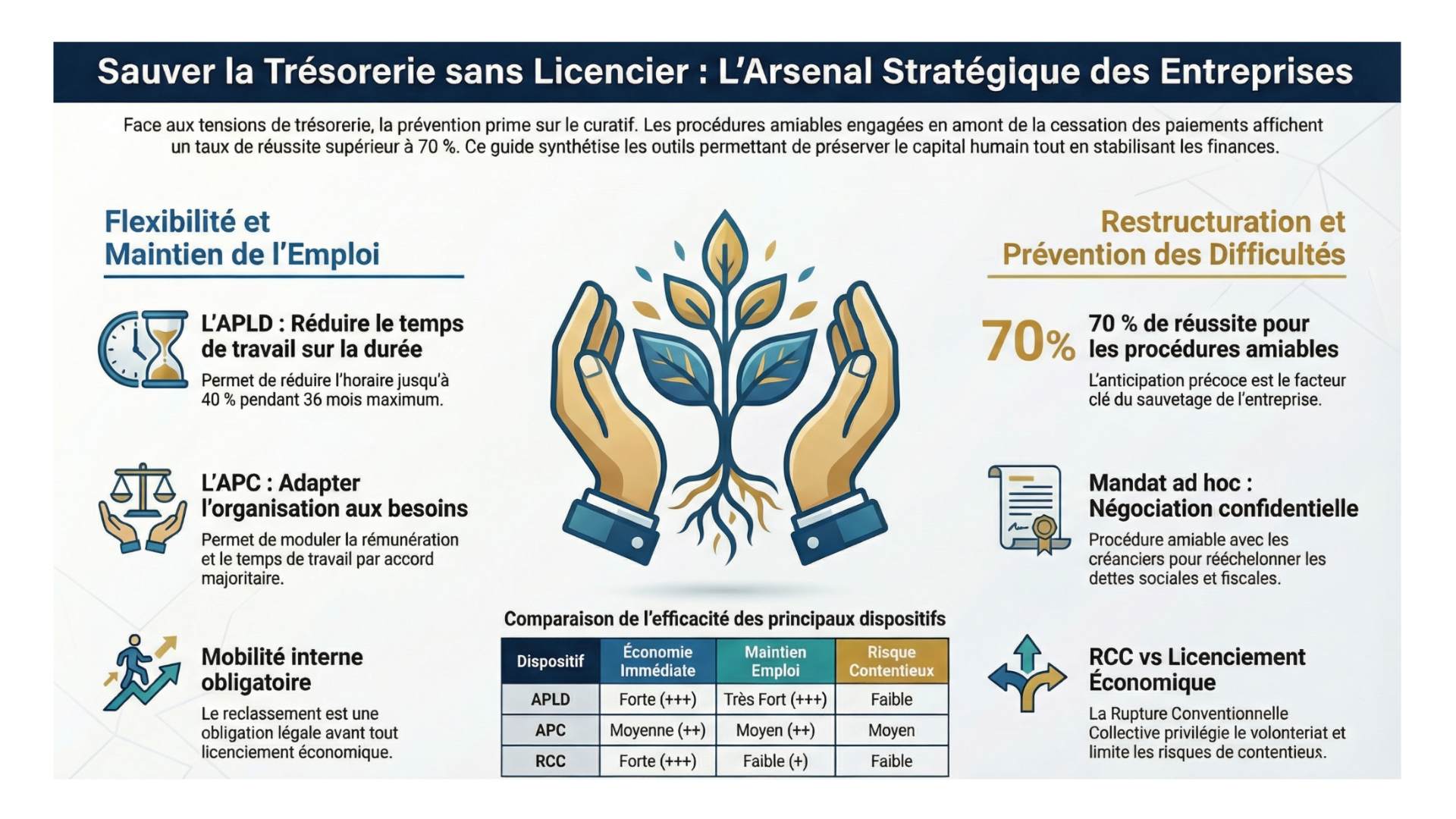 Sauver la Trésorerie sans Licencier : L'Arsenal Stratégique des Entreprises

Face aux tensions de trésorerie, la prévention prime sur le curatif. Les procédures amiables engagées en amont de la cessation des paiements affichent un taux de réussite supérieur à 70 %. Ce guide synthétise les outils permettant de préserver le capital humain tout en stabilisant les finances.

Flexibilité et Maintien de l'Emploi

L'APLD : Réduire le temps de travail sur la durée

Permet de réduire l'horaire jusqu'à 40 % pendant 36 mois maximum.

L'APC : Adapter l'organisation aux besoins

Permet de moduler la rémunération et le temps de travail par accord majoritaire.

Mobilité interne obligatoire

Le reclassement est une obligation légale avant tout licenciement économique.

Comparaison de l'efficacité des principaux dispositifs

| Dispositif | Économie Immédiate | Maintien Emploi | Risque Contentieux |
|---|---|---|---|
| APLD | Forte (+++) | Très Fort (+++) | Faible |
| APC | Moyenne (++) | Moyen (++) | Moyen |
| RCC | Forte (+++) | Faible (+) | Faible |

Restructuration et Prévention des Difficultés

70%

70 % de réussite pour les procédures amiables

L'anticipation précoce est le facteur clé du sauvetage de l'entreprise.

Mandat ad hoc : Négociation confidentielle

Procédure amiable avec les créanciers pour rééchelonner les dettes sociales et fiscales.

RCC vs Licenciement Économique

La Rupture Conventionnelle Collective privilégie le volonteriat et limite les risques de contentieux.